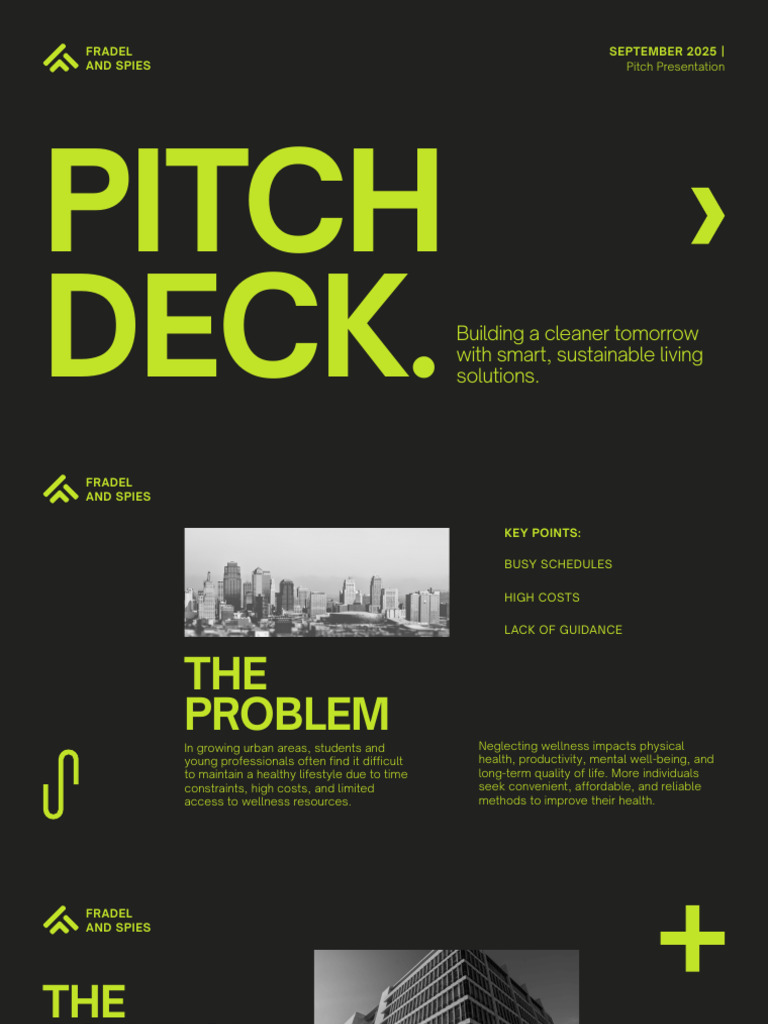 FRADEL
AND SPIES

SEPTEMBER 2025 |
Pitch Presentation

PITCH
DECK.

Building a cleaner tomorrow with smart, sustainable living solutions.

FRADEL
AND SPIES

KEY POINTS:

BUSY SCHEDULES

HIGH COSTS

LACK OF GUIDANCE

THE
PROBLEM

In growing urban areas, students and young professionals often find it difficult to maintain a healthy lifestyle due to time constraints, high costs, and limited access to wellness resources.

Neglecting wellness impacts physical health, productivity, mental well-being, and long-term quality of life. More individuals seek convenient, affordable, and reliable methods to improve their health.

FRADEL
AND SPIES

THE